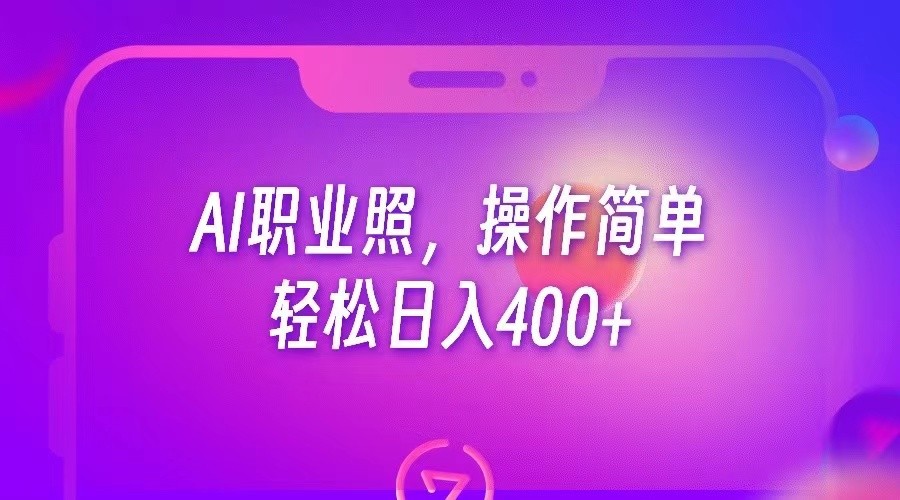 AI职业照，操作简单
轻松日入400+